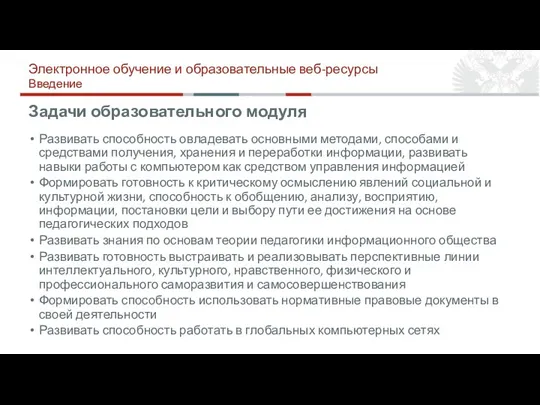 Электронное обучение и образовательные веб-ресурсы
Введение

Задачи образовательного модуля

• Развивать способность овладевать основными методами, способами и средствами получения, хранения и переработки информации, развивать навыки работы с компьютером как средством управления информацией
• Формировать готовность к критическому осмыслению явлений социальной и культурной жизни, способность к обобщению, анализу, восприятию, информации, постановки цели и выбору пути ее достижения на основе педагогических подходов
• Развивать знания по основам теории педагогики информационного общества
• Развивать готовность выстраивать и реализовывать перспективные линии интеллектуального, культурного, нравственного, физического и профессионального саморазвития и самосовершенствования
• Формировать способность использовать нормативные правовые документы в своей деятельности
• Развивать способность работать в глобальных компьютерных сетях